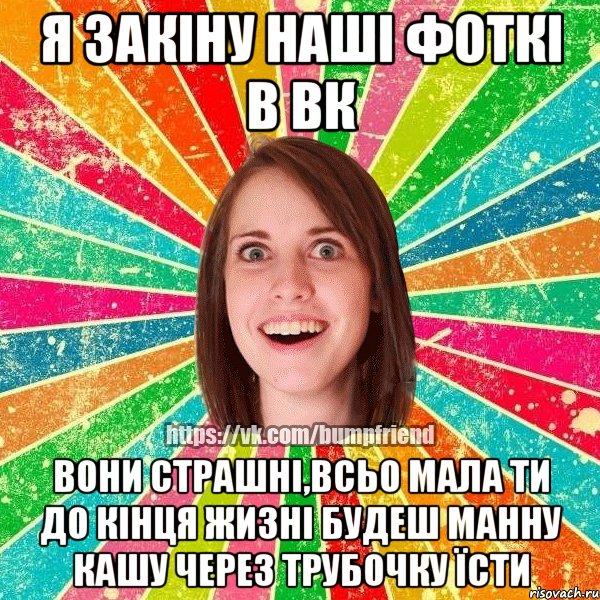 Я ЗАКІНУ НАШІ ФОТКІ В ВК

https://vk.com/bumpfriend

ВОНИ СТРАШНІ,ВСЬО МАЛА ТИ ДО КІНЦЯ ЖИЗНІ БУДЕШ МАННУ КАШУ ЧЕРЕЗ ТРУБОЧКУ ЇСТИ

risovach.ru